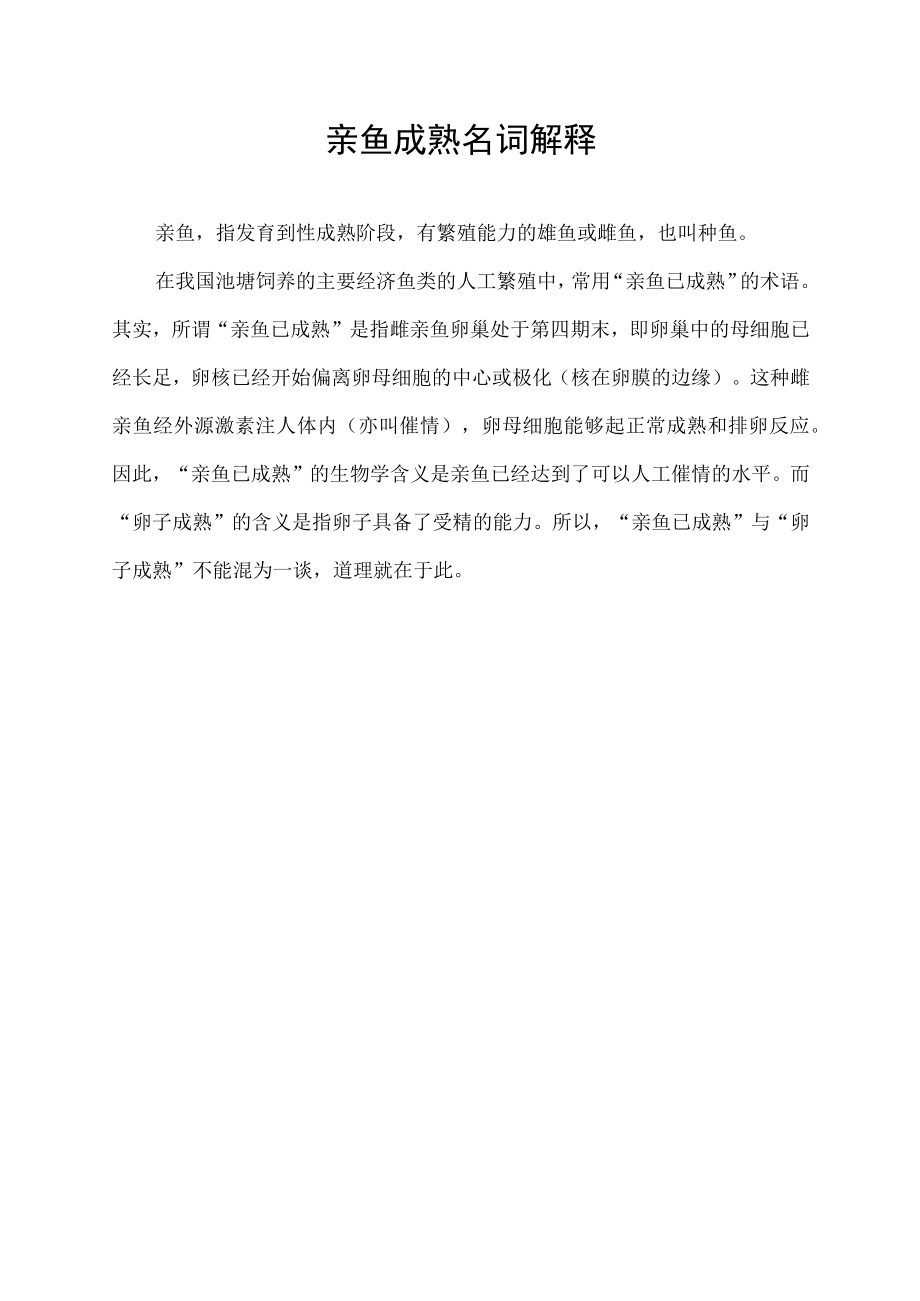 亲鱼成熟名词解释

亲鱼，指发育到性成熟阶段，有繁殖能力的雄鱼或雌鱼，也叫种鱼。

在我国池塘饲养的主要经济鱼类的人工繁殖中，常用“亲鱼已成熟”的术语。其实，所谓“亲鱼已成熟”是指雌亲鱼卵巢处于第四期末，即卵巢中的母细胞已经长足，卵核已经开始偏离卵母细胞的中心或极化（核在卵膜的边缘）。这种雌亲鱼经外源激素注人体内（亦叫催情），卵母细胞能够起正常成熟和排卵反应。因此，“亲鱼已成熟”的生物学含义是亲鱼已经达到了可以人工催情的水平。而“卵子成熟”的含义是指卵子具备了受精的能力。所以，“亲鱼已成熟”与“卵子成熟”不能混为一谈，道理就在于此。